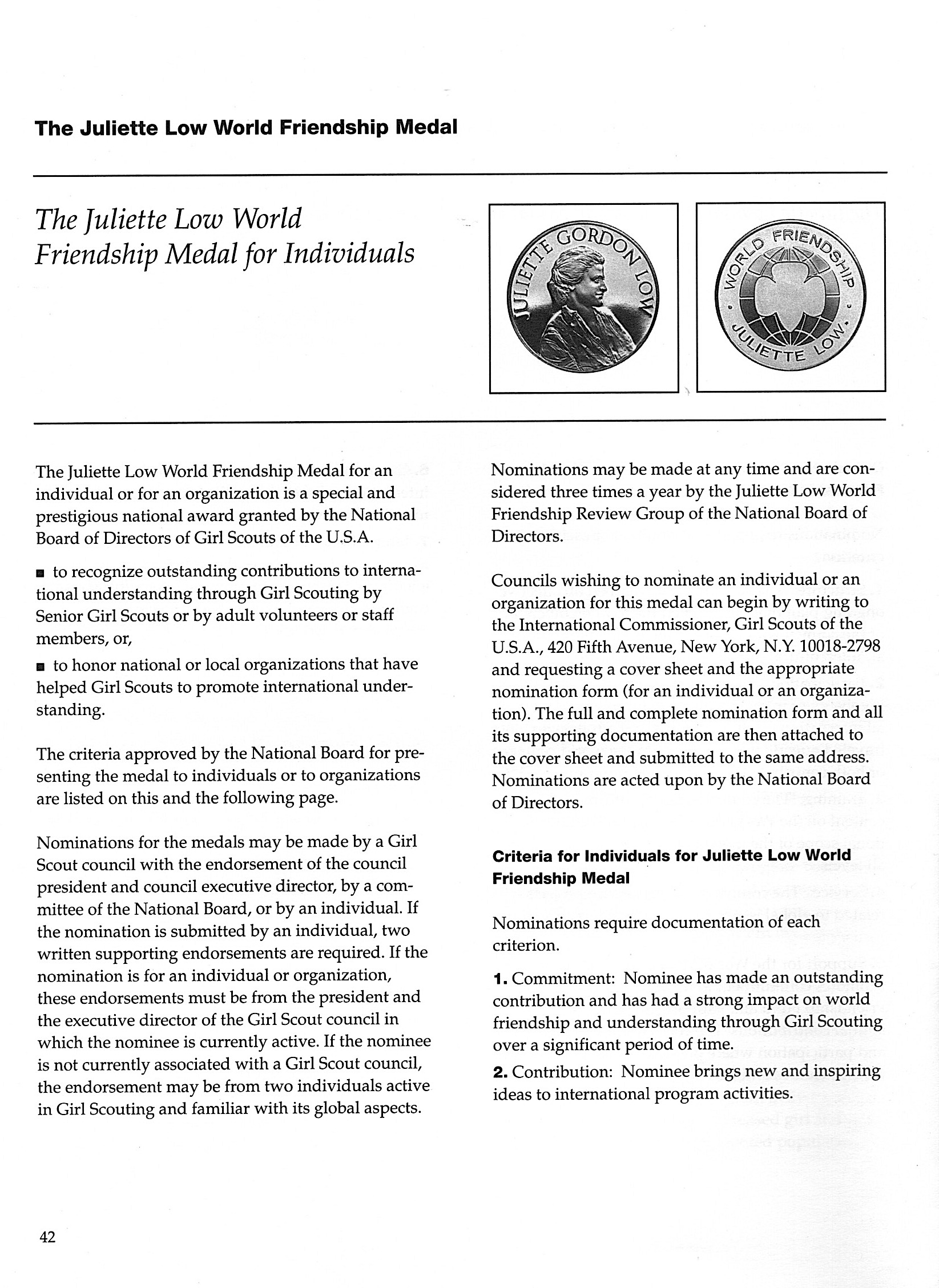 The Juliette Low World Friendship Medal

The Juliette Low World Friendship Medal for Individuals

JULIETTE GORDON LOW

WORLD FRIENDSHIP · JULIETTE LOW ·

The Juliette Low World Friendship Medal for an individual or for an organization is a special and prestigious national award granted by the National Board of Directors of Girl Scouts of the U.S.A.

■ to recognize outstanding contributions to international understanding through Girl Scouting by Senior Girl Scouts or by adult volunteers or staff members, or,

■ to honor national or local organizations that have helped Girl Scouts to promote international understanding.

The criteria approved by the National Board for presenting the medal to individuals or to organizations are listed on this and the following page.

Nominations for the medals may be made by a Girl Scout council with the endorsement of the council president and council executive director, by a committee of the National Board, or by an individual. If the nomination is submitted by an individual, two written supporting endorsements are required. If the nomination is for an individual or organization, these endorsements must be from the president and the executive director of the Girl Scout council in which the nominee is currently active. If the nominee is not currently associated with a Girl Scout council, the endorsement may be from two individuals active in Girl Scouting and familiar with its global aspects.

Nominations may be made at any time and are considered three times a year by the Juliette Low World Friendship Review Group of the National Board of Directors.

Councils wishing to nominate an individual or an organization for this medal can begin by writing to the International Commissioner, Girl Scouts of the U.S.A., 420 Fifth Avenue, New York, N.Y. 10018-2798 and requesting a cover sheet and the appropriate nomination form (for an individual or an organization). The full and complete nomination form and all its supporting documentation are then attached to the cover sheet and submitted to the same address. Nominations are acted upon by the National Board of Directors.

Criteria for Individuals for Juliette Low World Friendship Medal

Nominations require documentation of each criterion.

1. Commitment: Nominee has made an outstanding contribution and has had a strong impact on world friendship and understanding through Girl Scouting over a significant period of time.

2. Contribution: Nominee brings new and inspiring ideas to international program activities.

42